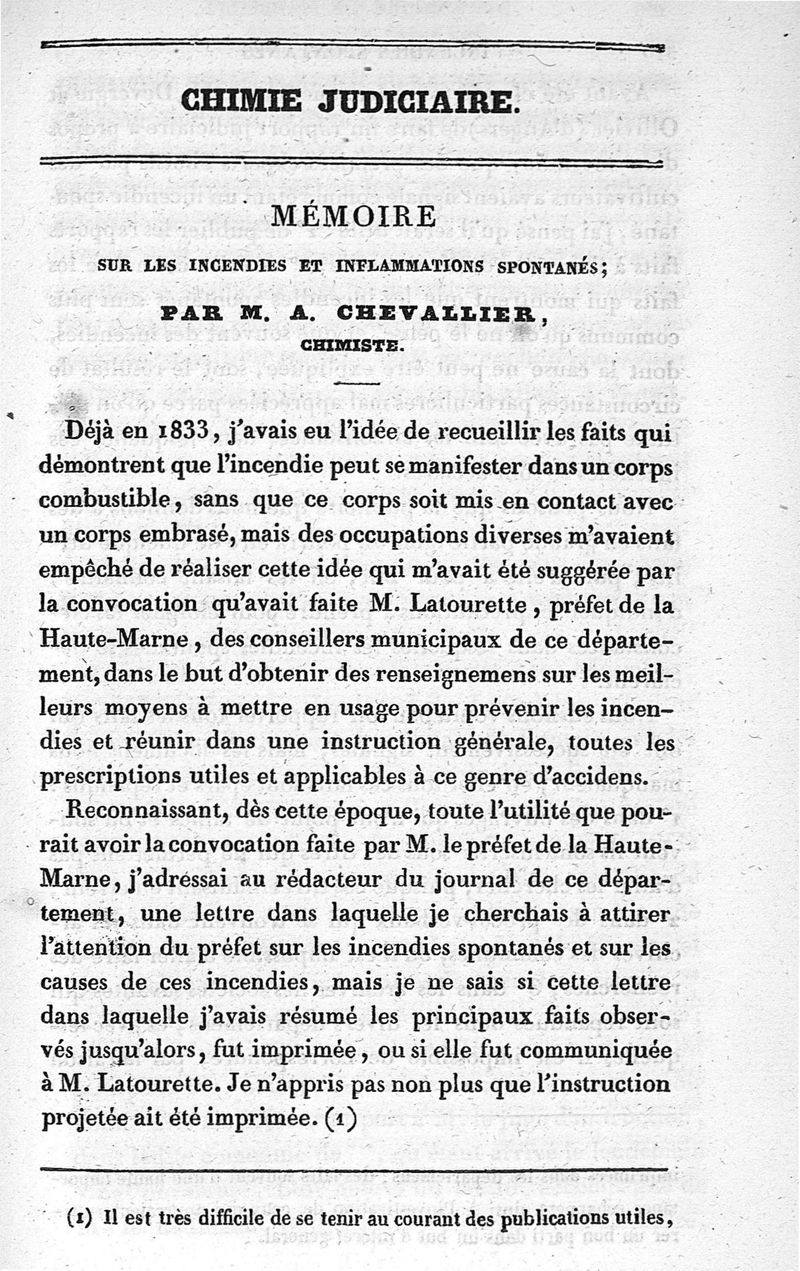 CHIMIE JUDICIAIRE.

MÉMOIRE

SUR LES INCENDIES ET INFLAMMATIONS SPONTANÉS;

PAR M. A. CHEVALLIER, CHIMISTE.

Déjà en 1833, j'avais eu l'idée de recueillir les faits qui démontrent que l'incendie peut se manifester dans un corps combustible, sans que ce corps soit mis en contact avec un corps embrasé, mais des occupations diverses m'avaient empêché de réaliser cette idée qui m'avait été suggérée par la convocation qu'avait faite M. Latourette, préfet de la Haute-Marne, des conseillers municipaux de ce département, dans le but d'obtenir des renseignemens sur les meilleurs moyens à mettre en usage pour prévenir les incendies et réunir dans une instruction générale, toutes les prescriptions utiles et applicables à ce genre d'accidens.

Reconnaissant, dès cette époque, toute l'utilité que pourrait avoir la convocation faite par M. le préfet de la Haute-Marne, j'adressai au rédacteur du journal de ce département, une lettre dans laquelle je cherchais à attirer l'attention du préfet sur les incendies spontanés et sur les causes de ces incendies, mais je ne sais si cette lettre dans laquelle j'avais résumé les principaux faits observés jusqu'alors, fut imprimée, ou si elle fut communiquée à M. Latourette. Je n'appris pas non plus que l'instruction projetée ait été imprimée. (1)

(1) Il est très difficile de se tenir au courant des publications utiles,